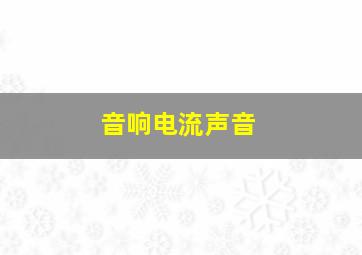 音响电流声音